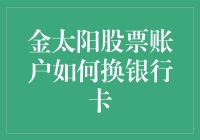 金太阳股票账户如何换银行卡